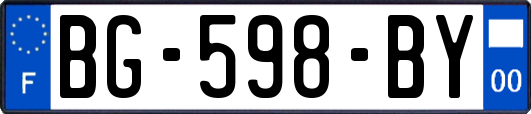 F

BG-598-BY

00